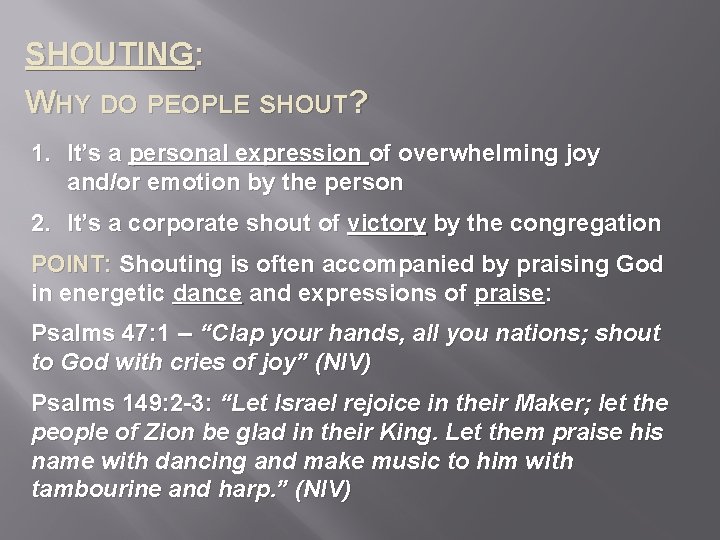 SHOUTING:

WHY DO PEOPLE SHOUT?

1. It's a personal expression of overwhelming joy and/or emotion by the person

2. It's a corporate shout of victory by the congregation

POINT: Shouting is often accompanied by praising God in energetic dance and expressions of praise:

Psalms 47:1 – "Clap your hands, all you nations; shout to God with cries of joy" (NIV)

Psalms 149:2-3: "Let Israel rejoice in their Maker; let the people of Zion be glad in their King. Let them praise his name with dancing and make music to him with tambourine and harp." (NIV)